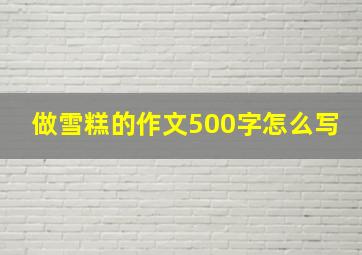 做雪糕的作文500字怎么写